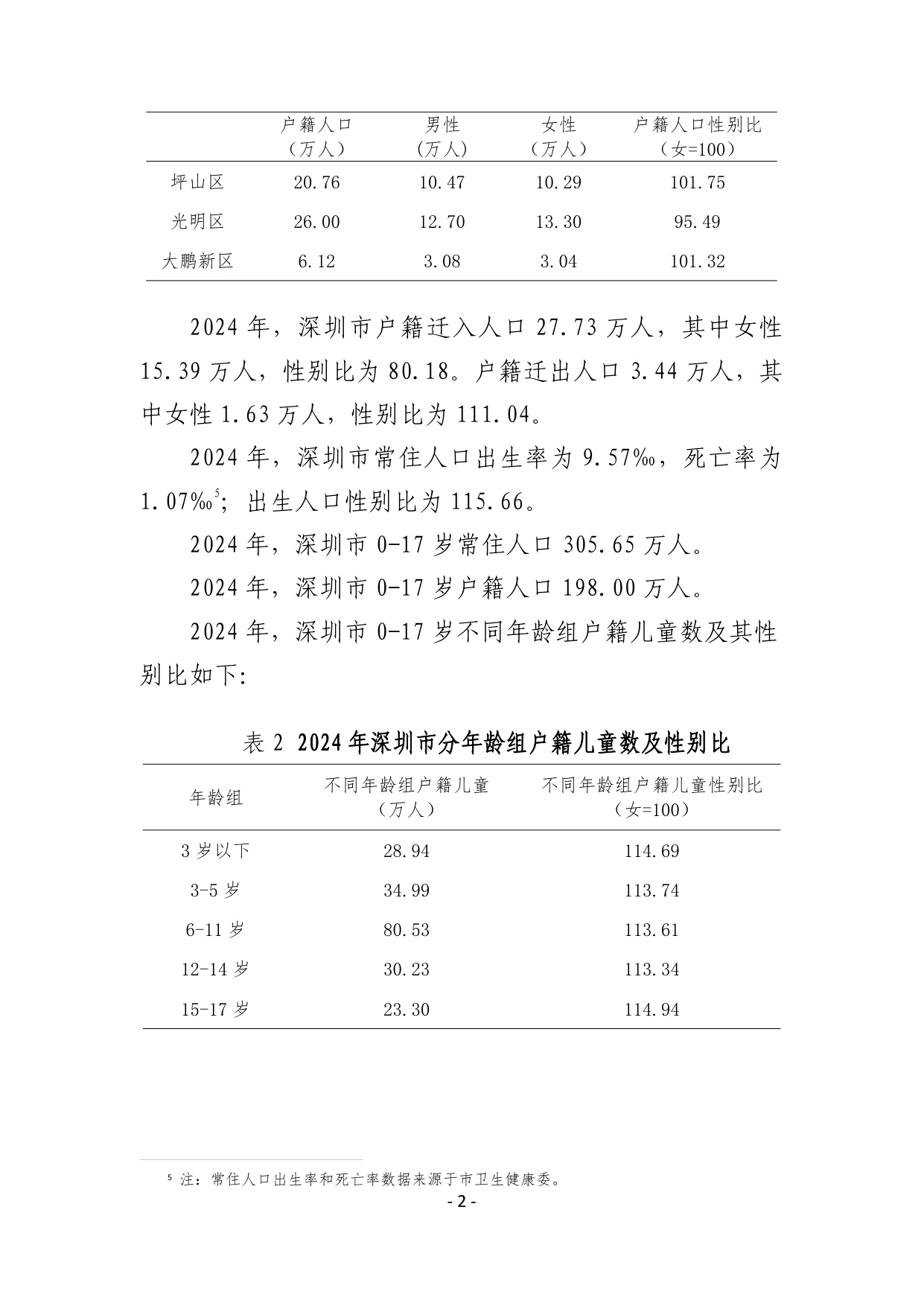 |  | 户籍人口（万人） | 男性（万人） | 女性（万人） | 户籍人口性别比（女=100） |
|---|---|---|---|---|
| 坪山区 | 20.76 | 10.47 | 10.29 | 101.75 |
| 光明区 | 26.00 | 12.70 | 13.30 | 95.49 |
| 大鹏新区 | 6.12 | 3.08 | 3.04 | 101.32 |

2024年，深圳市户籍迁入人口27.73万人，其中女性15.39万人，性别比为80.18。户籍迁出人口3.44万人，其中女性1.63万人，性别比为111.04。

2024年，深圳市常住人口出生率为9.57‰，死亡率为1.07‰$^{5}$；出生人口性别比为115.66。

2024年，深圳市0-17岁常住人口305.65万人。

2024年，深圳市0-17岁户籍人口198.00万人。

2024年，深圳市0-17岁不同年龄组户籍儿童数及其性别比如下:

表2 2024年深圳市分年龄组户籍儿童数及性别比

| 年龄组 | 不同年龄组户籍儿童（万人） | 不同年龄组户籍儿童性别比（女=100） |
|---|---|---|
| 3岁以下 | 28.94 | 114.69 |
| 3-5岁 | 34.99 | 113.74 |
| 6-11岁 | 80.53 | 113.61 |
| 12-14岁 | 30.23 | 113.34 |
| 15-17岁 | 23.30 | 114.94 |

$^{5}$ 注：常住人口出生率和死亡率数据来源于市卫生健康委。

- 2 -